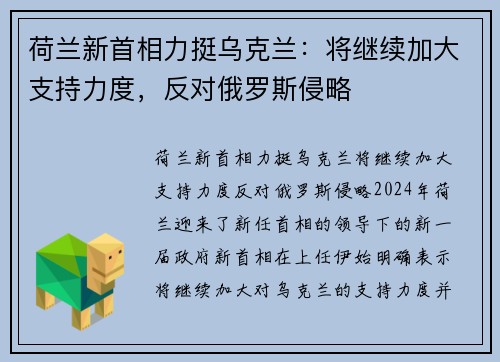 荷兰新首相力挺乌克兰：将继续加大支持力度，反对俄罗斯侵略

荷兰新首相力挺乌克兰将继续加大支持力度反对俄罗斯侵略2024年荷兰迎来了新任首相的领导下的新一届政府新首相在上任伊始明确表示将继续加大对乌克兰的支持力度并